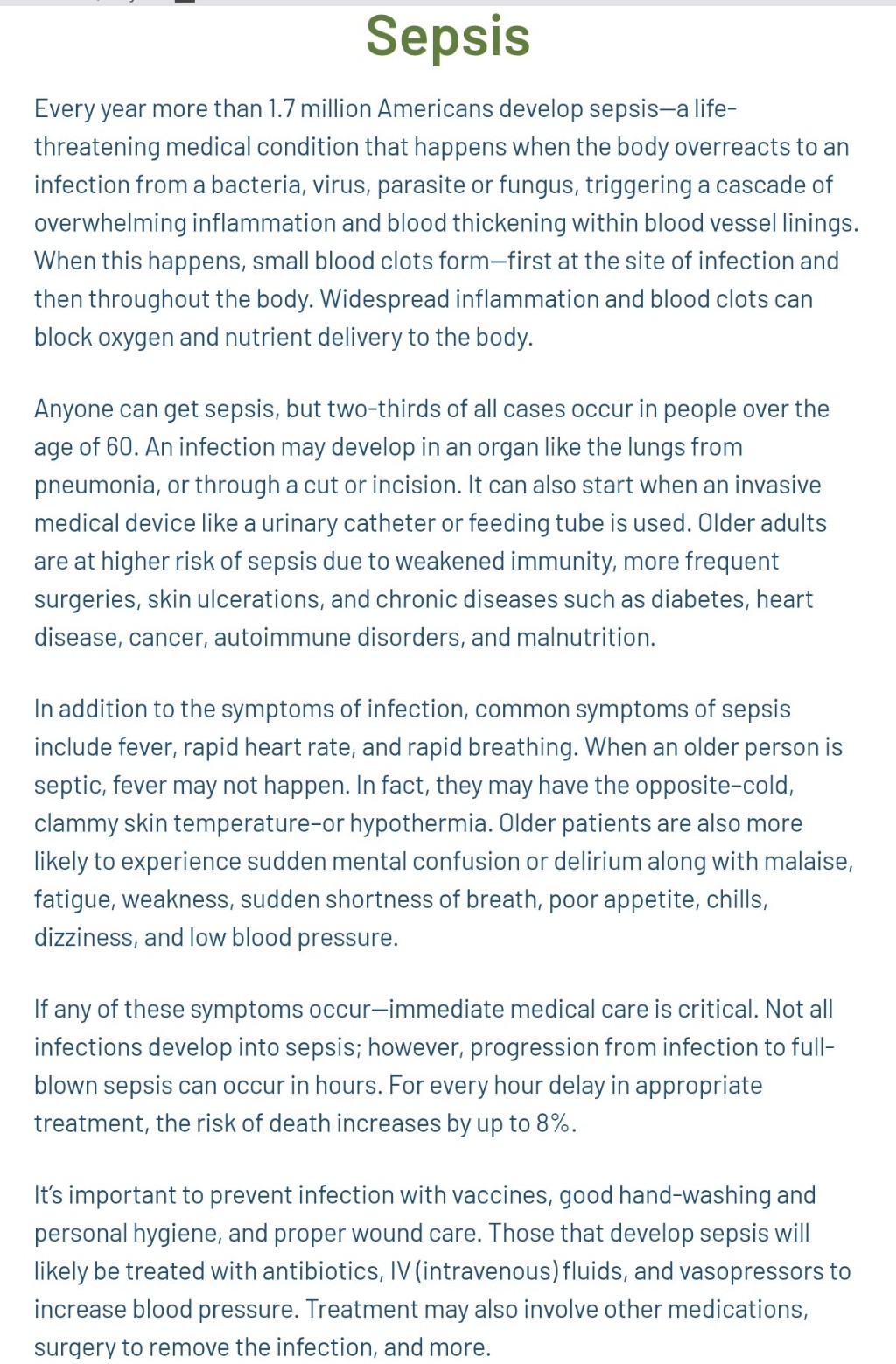 Sepsis

Every year more than 1.7 million Americans develop sepsis—a life-threatening medical condition that happens when the body overreacts to an infection from a bacteria, virus, parasite or fungus, triggering a cascade of overwhelming inflammation and blood thickening within blood vessel linings. When this happens, small blood clots form—first at the site of infection and then throughout the body. Widespread inflammation and blood clots can block oxygen and nutrient delivery to the body.

Anyone can get sepsis, but two-thirds of all cases occur in people over the age of 60. An infection may develop in an organ like the lungs from pneumonia, or through a cut or incision. It can also start when an invasive medical device like a urinary catheter or feeding tube is used. Older adults are at higher risk of sepsis due to weakened immunity, more frequent surgeries, skin ulcerations, and chronic diseases such as diabetes, heart disease, cancer, autoimmune disorders, and malnutrition.

In addition to the symptoms of infection, common symptoms of sepsis include fever, rapid heart rate, and rapid breathing. When an older person is septic, fever may not happen. In fact, they may have the opposite-cold, clammy skin temperature-or hypothermia. Older patients are also more likely to experience sudden mental confusion or delirium along with malaise, fatigue, weakness, sudden shortness of breath, poor appetite, chills, dizziness, and low blood pressure.

If any of these symptoms occur—immediate medical care is critical. Not all infections develop into sepsis; however, progression from infection to full-blown sepsis can occur in hours. For every hour delay in appropriate treatment, the risk of death increases by up to 8%.

It's important to prevent infection with vaccines, good hand-washing and personal hygiene, and proper wound care. Those that develop sepsis will likely be treated with antibiotics, IV (intravenous) fluids, and vasopressors to increase blood pressure. Treatment may also involve other medications, surgery to remove the infection, and more.